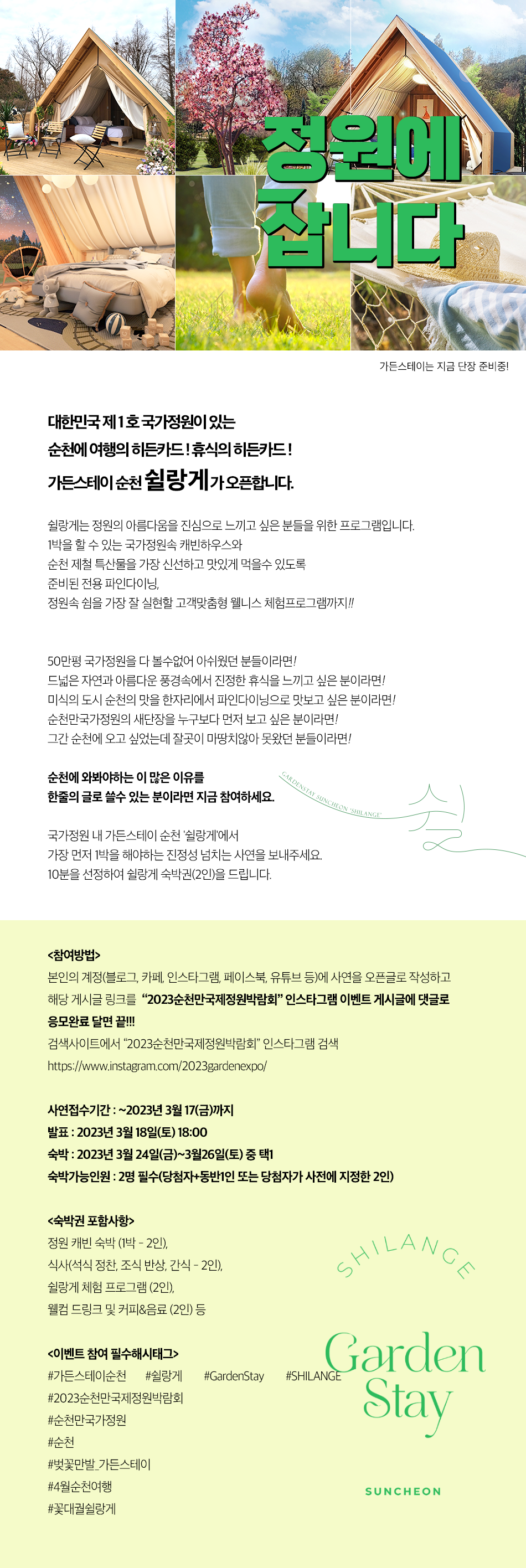 정원에 잡니다

가든스테이는 지금 단장 준비중!

대한민국 제 1 호 국가정원이 있는
순천에 여행의 히든카드 ! 휴식의 히든카드 !
가든스테이 순천 쉴랑게가 오픈합니다.

쉴랑게는 정원의 아름다움을 진심으로 느끼고 싶은 분들을 위한 프로그램입니다.
1박을 할 수 있는 국가정원속 캐빈하우스와
순천 제철 특산물을 가장 신선하고 맛있게 먹을수 있도록
준비된 전용 파인다이닝,
정원속 쉼을 가장 잘 실현할 고객맞춤형 웰니스 체험프로그램까지!!

50만평 국가정원을 다 볼수없어 아쉬웠던 분들이라면!
드넓은 자연과 아름다운 풍경속에서 진정한 휴식을 느끼고 싶은 분이라면!
미식의 도시 순천의 맛을 한자리에서 파인다이닝으로 맛보고 싶은 분이라면!
순천만국가정원의 새단장을 누구보다 먼저 보고 싶은 분이라면!
그간 순천에 오고 싶었는데 잘곳이 마땅치않아 못왔던 분들이라면!

순천에 와봐야하는 이 많은 이유를
한줄의 글로 쓸수 있는 분이라면 지금 참여하세요.

GARDENSTAY SUNCHEON 'SHILANGE'
쉴

국가정원 내 가든스테이 순천 '쉴랑게'에서
가장 먼저 1박을 해야하는 진정성 넘치는 사연을 보내주세요.
10분을 선정하여 쉴랑게 숙박권(2인)을 드립니다.

<참여방법>
본인의 계정(블로그, 카페, 인스타그램, 페이스북, 유튜브 등)에 사연을 오픈글로 작성하고
해당 게시글 링크를 "2023순천만국제정원박람회" 인스타그램 이벤트 게시글에 댓글로
응모완료 달면 끝!!!
검색사이트에서 "2023순천만국제정원박람회" 인스타그램 검색
https://www.instagram.com/2023gardenexpo/

사연접수기간 : ~2023년 3월 17(금)까지
발표 : 2023년 3월 18일(토) 18:00
숙박 : 2023년 3월 24일(금)~3월26일(토) 중 택1
숙박가능인원 : 2명 필수(당첨자+동반1인 또는 당첨자가 사전에 지정한 2인)

<숙박권 포함사항>
정원 캐빈 숙박 (1박 - 2인),
식사(석식 정찬, 조식 반상, 간식 - 2인),
쉴랑게 체험 프로그램 (2인),
웰컴 드링크 및 커피&음료 (2인) 등

<이벤트 참여 필수해시태그>
#가든스테이순천 #쉴랑게 #GardenStay #SHILANGE
#2023순천만국제정원박람회
#순천만국가정원
#순천
#벚꽃만발_가든스테이
#4월순천여행
#꽃대궐쉴랑게

SHILANGE
Garden Stay
SUNCHEON